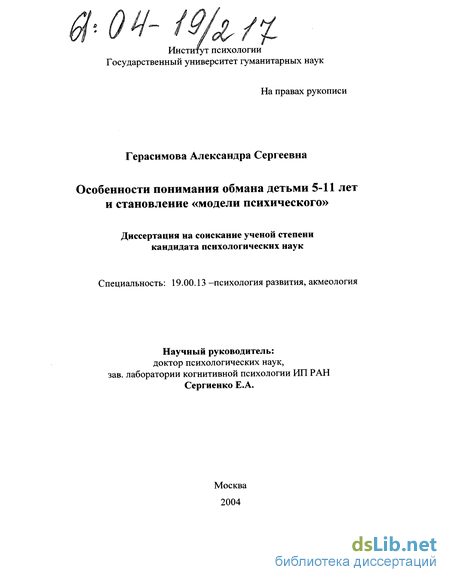 61:04-19/217

Институт психологии
Государственный университет гуманитарных наук

На правах рукописи

Герасимова Александра Сергеевна

Особенности понимания обмана детьми 5-11 лет и становление «модели психического»

Диссертация на соискание ученой степени кандидата психологических наук

Специальность: 19.00.13 –психология развития, акмеология

Научный руководитель:
доктор психологических наук,
зав. лаборатории когнитивной психологии ИП РАН
Сергиенко Е.А.

Москва
2004

dsLib.net
библиотека диссертаций